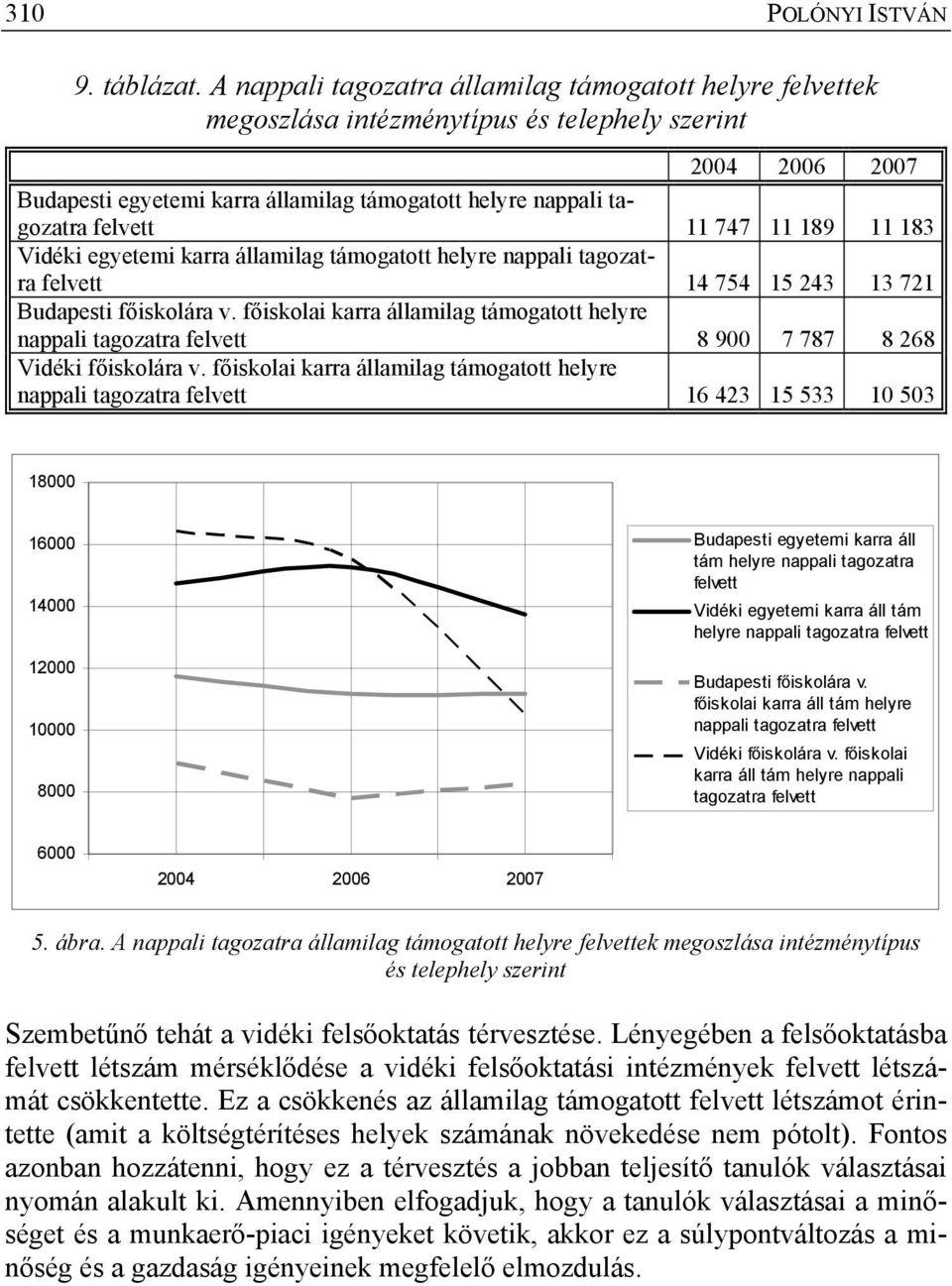 310 POLÓNYI ISTVÁN

9. táblázat. A nappali tagozatra államilag támogatott helyre felvettek megoszlása intézménytípus és telephely szerint

| | 2004 | 2006 | 2007 |
|---|---|---|---|
| Budapesti egyetemi karra államilag támogatott helyre nappali tagozatra felvett | 11 747 | 11 189 | 11 183 |
| Vidéki egyetemi karra államilag támogatott helyre nappali tagozatra felvett | 14 754 | 15 243 | 13 721 |
| Budapesti főiskolára v. főiskolai karra államilag támogatott helyre nappali tagozatra felvett | 8 900 | 7 787 | 8 268 |
| Vidéki főiskolára v. főiskolai karra államilag támogatott helyre nappali tagozatra felvett | 16 423 | 15 533 | 10 503 |

18000
16000
14000
12000
10000
8000
6000
2004 2006 2007

Budapesti egyetemi karra áll tám helyre nappali tagozatra felvett
Vidéki egyetemi karra áll tám helyre nappali tagozatra felvett
Budapesti főiskolára v. főiskolai karra áll tám helyre nappali tagozatra felvett
Vidéki főiskolára v. főiskolai karra áll tám helyre nappali tagozatra felvett

5. ábra. A nappali tagozatra államilag támogatott helyre felvettek megoszlása intézménytípus és telephely szerint

Szembetűnő tehát a vidéki felsőoktatás térvesztése. Lényegében a felsőoktatásba felvett létszám mérséklődése a vidéki felsőoktatási intézmények felvett létszámát csökkentette. Ez a csökkenés az államilag támogatott felvett létszámot érintette (amit a költségtérítéses helyek számának növekedése nem pótolt). Fontos azonban hozzátenni, hogy ez a térvesztés a jobban teljesítő tanulók választásai nyomán alakult ki. Amennyiben elfogadjuk, hogy a tanulók választásai a minőséget és a munkaerő-piaci igényeket követik, akkor ez a súlypontváltozás a minőség és a gazdaság igényeinek megfelelő elmozdulás.